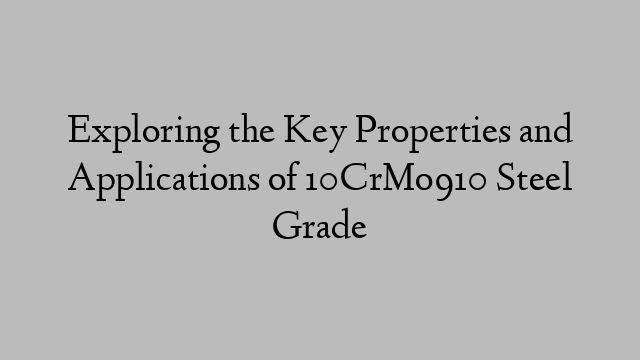 Exploring the Key Properties and Applications of 10CrMo910 Steel Grade